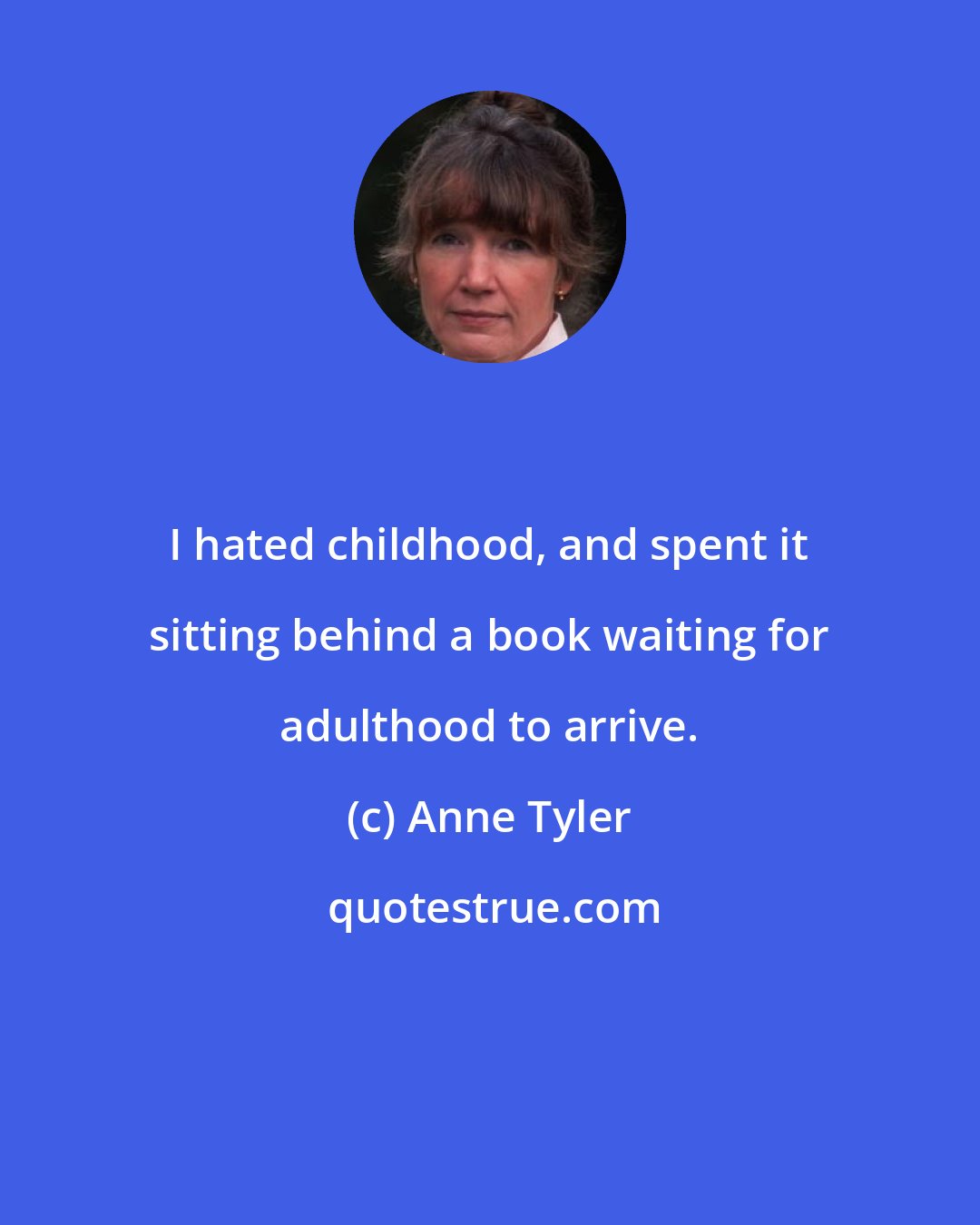 I hated childhood, and spent it sitting behind a book waiting for adulthood to arrive.

(c) Anne Tyler

quotestrue.com